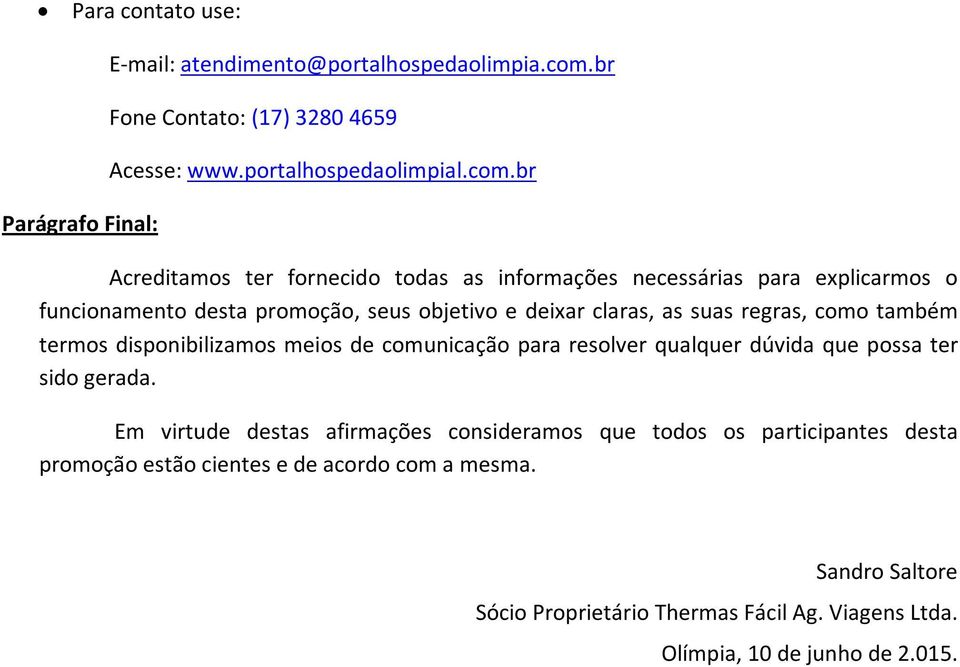 • Para contato use:

E-mail: atendimento@portalhospedaolimpia.com.br

Fone Contato: (17) 3280 4659

Acesse: www.portalhospedaolimpial.com.br

Parágrafo Final:

Acreditamos ter fornecido todas as informações necessárias para explicarmos o funcionamento desta promoção, seus objetivo e deixar claras, as suas regras, como também termos disponibilizamos meios de comunicação para resolver qualquer dúvida que possa ter sido gerada.

Em virtude destas afirmações consideramos que todos os participantes desta promoção estão cientes e de acordo com a mesma.

Sandro Saltore

Sócio Proprietário Thermas Fácil Ag. Viagens Ltda.

Olímpia, 10 de junho de 2.015.